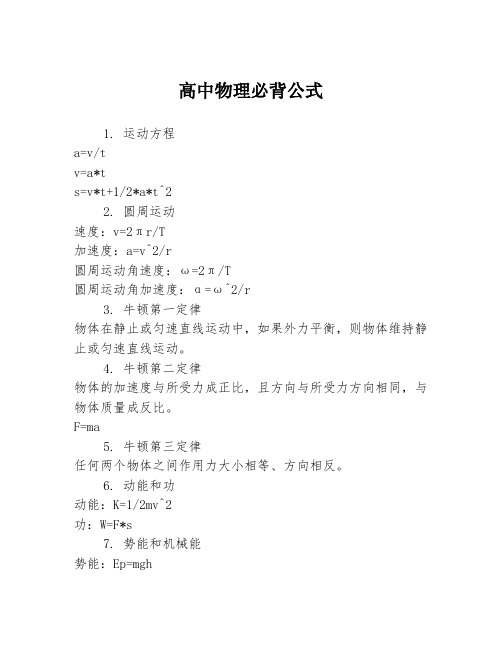 高中物理必背公式

1. 运动方程

a=v/t

v=a*t

s=v*t+1/2*a*t^2

2. 圆周运动

速度：v=2πr/T

加速度：a=v^2/r

圆周运动角速度：ω=2π/T

圆周运动角加速度：α=ω^2/r

3. 牛顿第一定律

物体在静止或匀速直线运动中，如果外力平衡，则物体维持静止或匀速直线运动。

4. 牛顿第二定律

物体的加速度与所受力成正比，且方向与所受力方向相同，与物体质量成反比。

F=ma

5. 牛顿第三定律

任何两个物体之间作用力大小相等、方向相反。

6. 动能和功

动能：K=1/2mv^2

功：W=F*s

7. 势能和机械能

势能：Ep=mgh